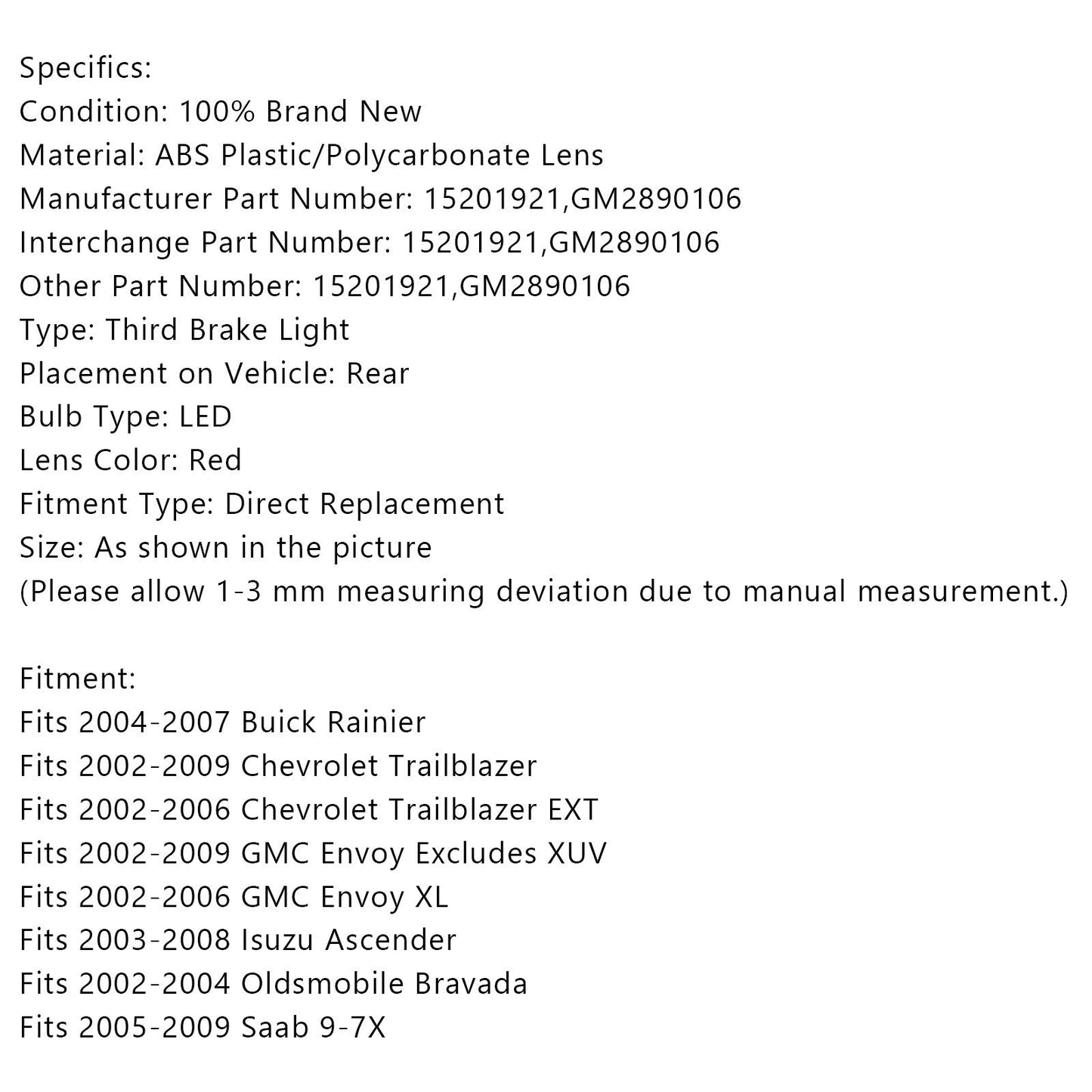 Specifics:
Condition: 100% Brand New
Material: ABS Plastic/Polycarbonate Lens
Manufacturer Part Number: 15201921,GM2890106
Interchange Part Number: 15201921,GM2890106
Other Part Number: 15201921,GM2890106
Type: Third Brake Light
Placement on Vehicle: Rear
Bulb Type: LED
Lens Color: Red
Fitment Type: Direct Replacement
Size: As shown in the picture
(Please allow 1-3 mm measuring deviation due to manual measurement.)

Fitment:
Fits 2004-2007 Buick Rainier
Fits 2002-2009 Chevrolet Trailblazer
Fits 2002-2006 Chevrolet Trailblazer EXT
Fits 2002-2009 GMC Envoy Excludes XUV
Fits 2002-2006 GMC Envoy XL
Fits 2003-2008 Isuzu Ascender
Fits 2002-2004 Oldsmobile Bravada
Fits 2005-2009 Saab 9-7X